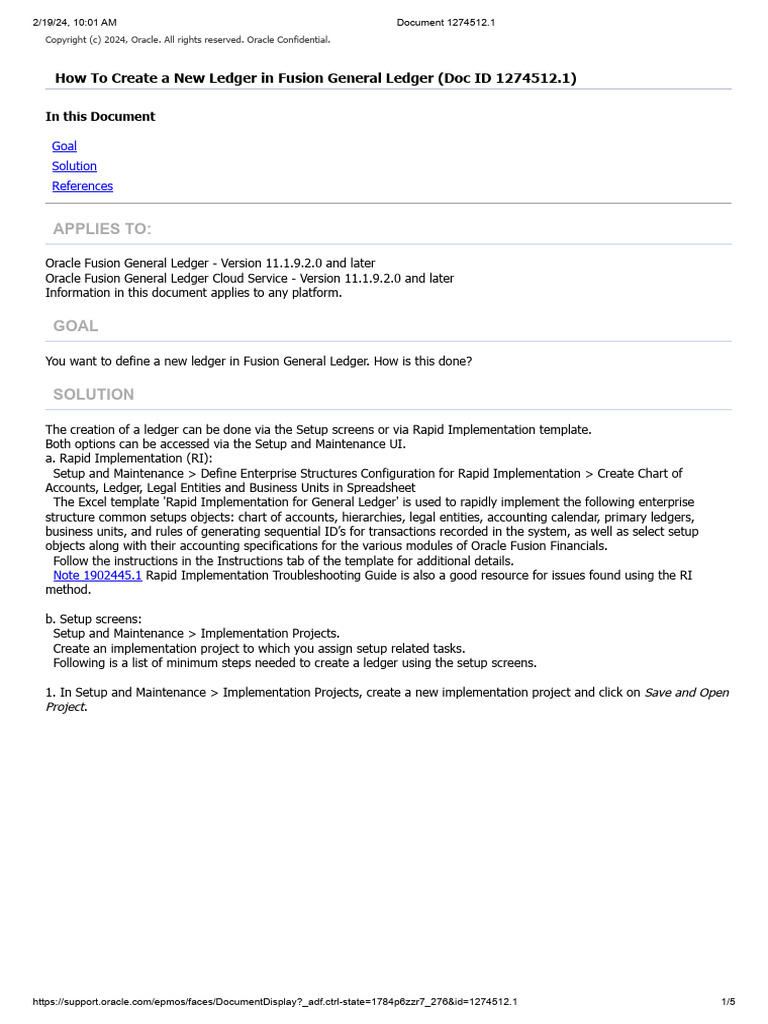 2/19/24, 10:01 AM Document 1274512.1
Copyright (c) 2024, Oracle. All rights reserved. Oracle Confidential.

How To Create a New Ledger in Fusion General Ledger (Doc ID 1274512.1)

In this Document

Goal
Solution
References

APPLIES TO:

Oracle Fusion General Ledger - Version 11.1.9.2.0 and later
Oracle Fusion General Ledger Cloud Service - Version 11.1.9.2.0 and later
Information in this document applies to any platform.

GOAL

You want to define a new ledger in Fusion General Ledger. How is this done?

SOLUTION

The creation of a ledger can be done via the Setup screens or via Rapid Implementation template.
Both options can be accessed via the Setup and Maintenance UI.
a. Rapid Implementation (RI):
Setup and Maintenance > Define Enterprise Structures Configuration for Rapid Implementation > Create Chart of Accounts, Ledger, Legal Entities and Business Units in Spreadsheet
The Excel template 'Rapid Implementation for General Ledger' is used to rapidly implement the following enterprise structure common setups objects: chart of accounts, hierarchies, legal entities, accounting calendar, primary ledgers, business units, and rules of generating sequential ID's for transactions recorded in the system, as well as select setup objects along with their accounting specifications for the various modules of Oracle Fusion Financials.
Follow the instructions in the Instructions tab of the template for additional details.
Note 1902445.1 Rapid Implementation Troubleshooting Guide is also a good resource for issues found using the RI method.

b. Setup screens:
Setup and Maintenance > Implementation Projects.
Create an implementation project to which you assign setup related tasks.
Following is a list of minimum steps needed to create a ledger using the setup screens.

1. In Setup and Maintenance > Implementation Projects, create a new implementation project and click on Save and Open Project.

https://support.oracle.com/epmos/faces/DocumentDisplay?_adf.ctrl-state=1784p6zzr7_276&id=1274512.1 1/5